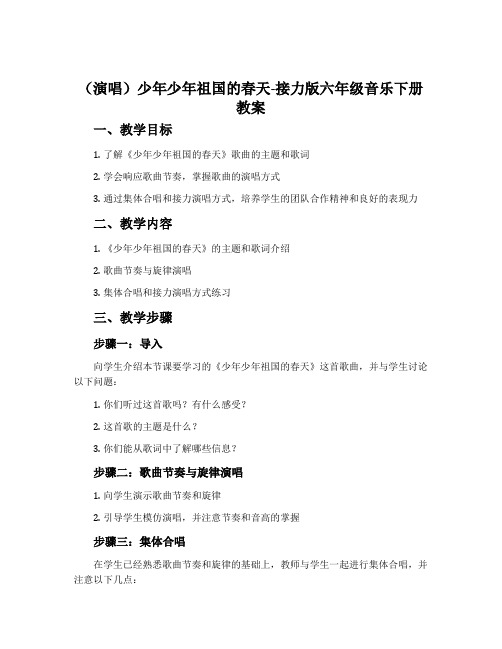 （演唱）少年少年祖国的春天-接力版六年级音乐下册教案

一、教学目标

1. 了解《少年少年祖国的春天》歌曲的主题和歌词

2. 学会响应歌曲节奏，掌握歌曲的演唱方式

3. 通过集体合唱和接力演唱方式，培养学生的团队合作精神和良好的表现力

二、教学内容

1. 《少年少年祖国的春天》的主题和歌词介绍

2. 歌曲节奏与旋律演唱

3. 集体合唱和接力演唱方式练习

三、教学步骤

步骤一：导入

向学生介绍本节课要学习的《少年少年祖国的春天》这首歌曲，并与学生讨论以下问题：

1. 你们听过这首歌吗？有什么感受？

2. 这首歌的主题是什么？

3. 你们能从歌词中了解哪些信息？

步骤二：歌曲节奏与旋律演唱

1. 向学生演示歌曲节奏和旋律

2. 引导学生模仿演唱，并注意节奏和音高的掌握

步骤三：集体合唱

在学生已经熟悉歌曲节奏和旋律的基础上，教师与学生一起进行集体合唱，并注意以下几点：